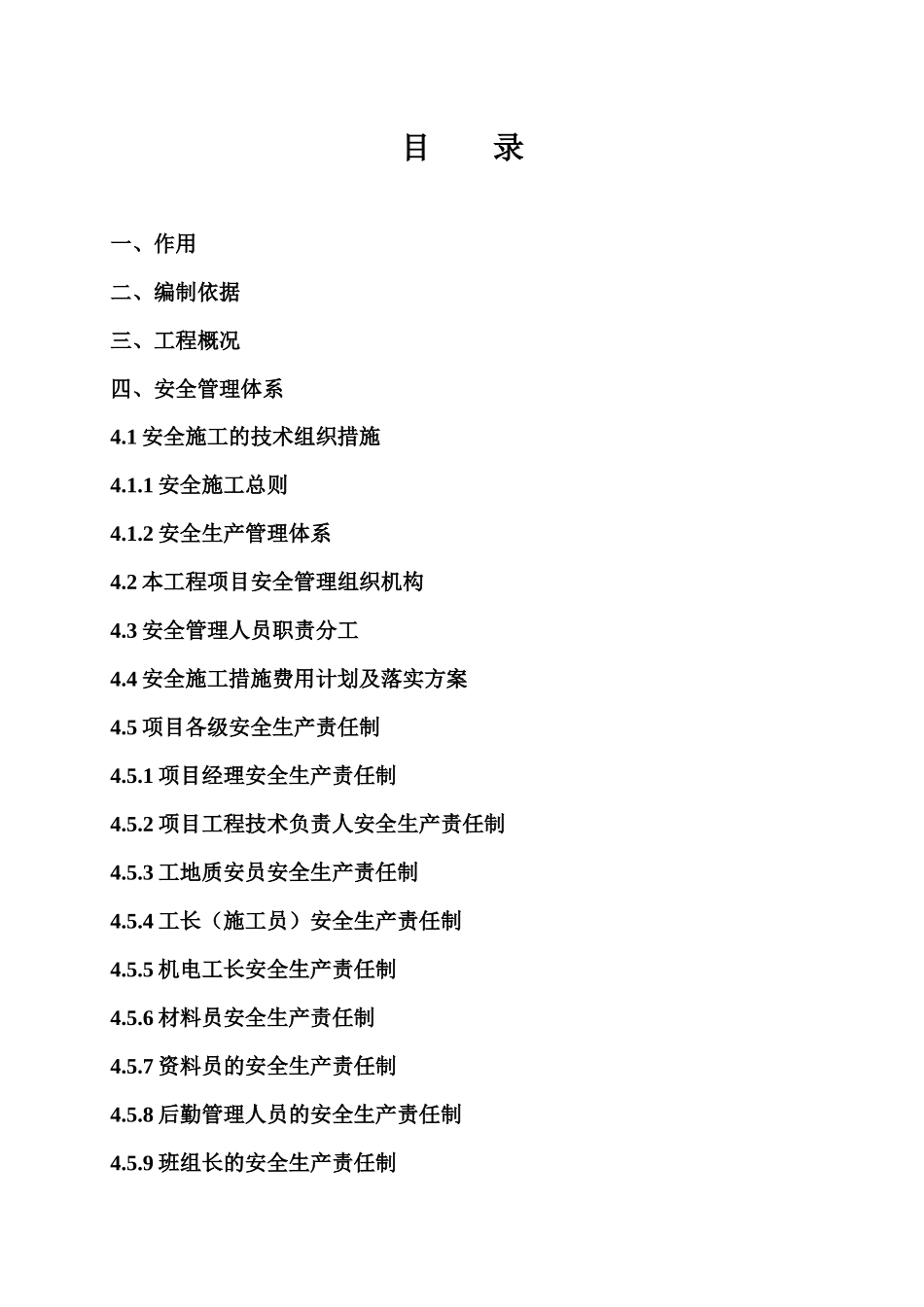 目　录

一、作用

二、编制依据

三、工程概况

四、安全管理体系

4.1 安全施工的技术组织措施

4.1.1 安全施工总则

4.1.2 安全生产管理体系

4.2 本工程项目安全管理组织机构

4.3 安全管理人员职责分工

4.4 安全施工措施费用计划及落实方案

4.5 项目各级安全生产责任制

4.5.1 项目经理安全生产责任制

4.5.2 项目工程技术负责人安全生产责任制

4.5.3 工地质安员安全生产责任制

4.5.4 工长（施工员）安全生产责任制

4.5.5 机电工长安全生产责任制

4.5.6 材料员安全生产责任制

4.5.7 资料员的安全生产责任制

4.5.8 后勤管理人员的安全生产责任制

4.5.9 班组长的安全生产责任制